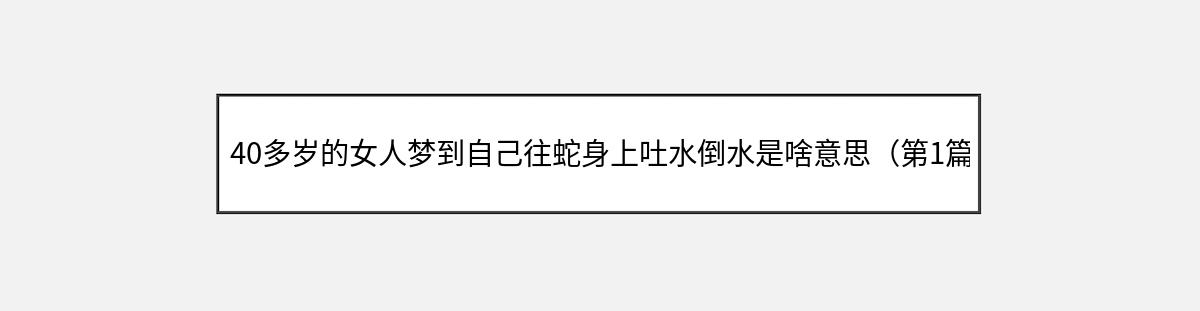 40多岁的女人梦到自己往蛇身上吐水倒水是啥意思（第1篇